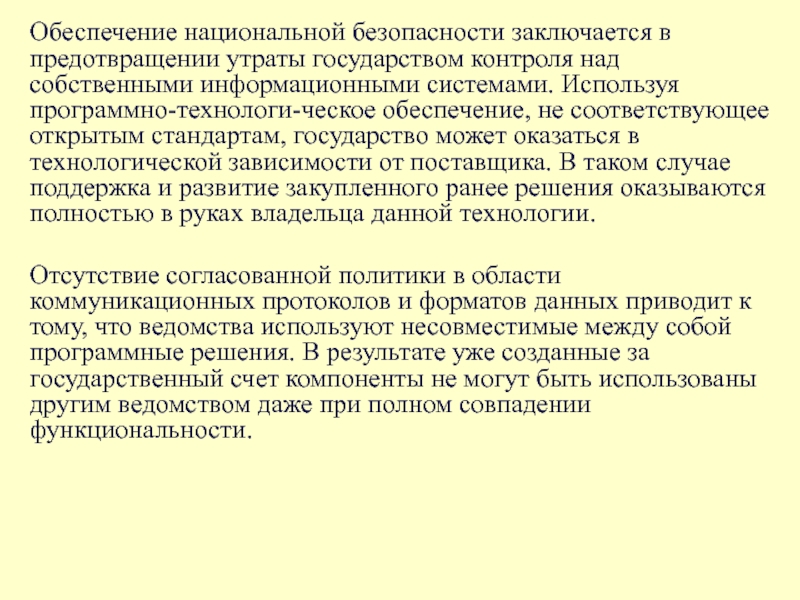 Обеспечение национальной безопасности заключается в предотвращении утраты государством контроля над собственными информационными системами. Используя программно-технологи-ческое обеспечение, не соответствующее открытым стандартам, государство может оказаться в технологической зависимости от поставщика. В таком случае поддержка и развитие закупленного ранее решения оказываются полностью в руках владельца данной технологии.

Отсутствие согласованной политики в области коммуникационных протоколов и форматов данных приводит к тому, что ведомства используют несовместимые между собой программные решения. В результате уже созданные за государственный счет компоненты не могут быть использованы другим ведомством даже при полном совпадении функциональности.